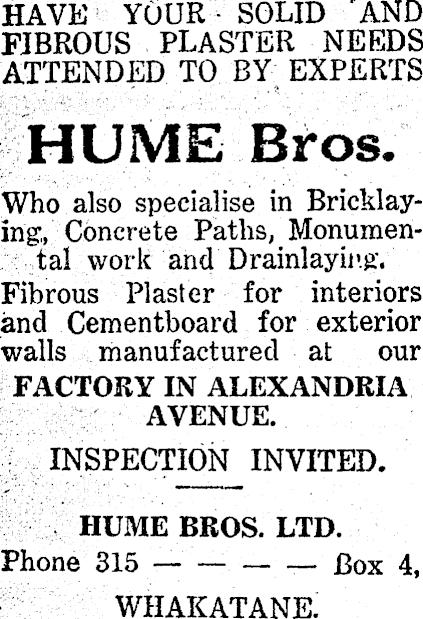 HAVE YOUR SOLID AND FIBROUS PLASTER NEEDS ATTENDED TO BY EXPERTS

HUME Bros.

Who also specialise in Bricklaying, Concrete Paths, Monumental work and Drainlaying.

Fibrous Plaster for interiors and Cementboard for exterior walls manufactured at our

FACTORY IN ALEXANDRIA AVENUE.

INSPECTION INVITED.

HUME BROS. LTD.

Phone 315 — — — — Box 4,

WHAKATANE.